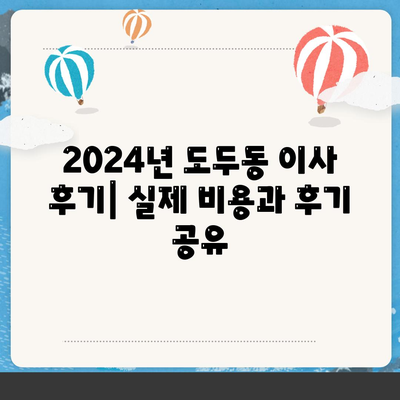 2024년 도두동 이사 후기| 실제 비용과 후기 공유